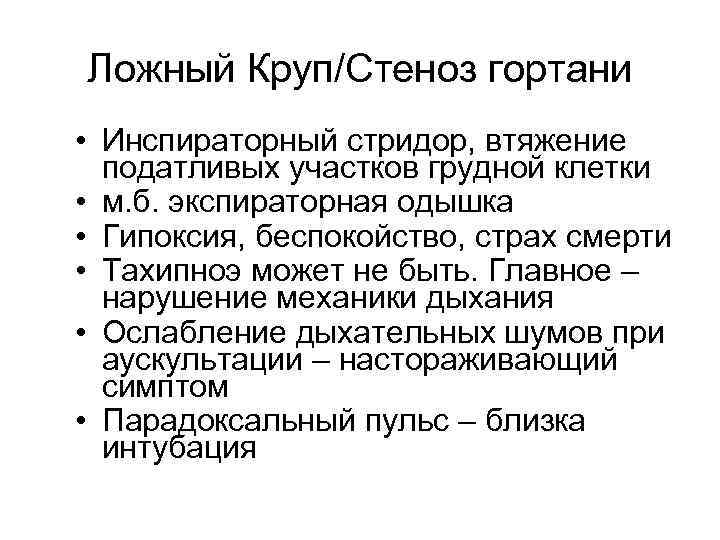 Ложный Круп/Стеноз гортани

• Инспираторный стридор, втяжение податливых участков грудной клетки
• м.б. экспираторная одышка
• Гипоксия, беспокойство, страх смерти
• Тахипноэ может не быть. Главное – нарушение механики дыхания
• Ослабление дыхательных шумов при аускультации – настораживающий симптом
• Парадоксальный пульс – близка интубация